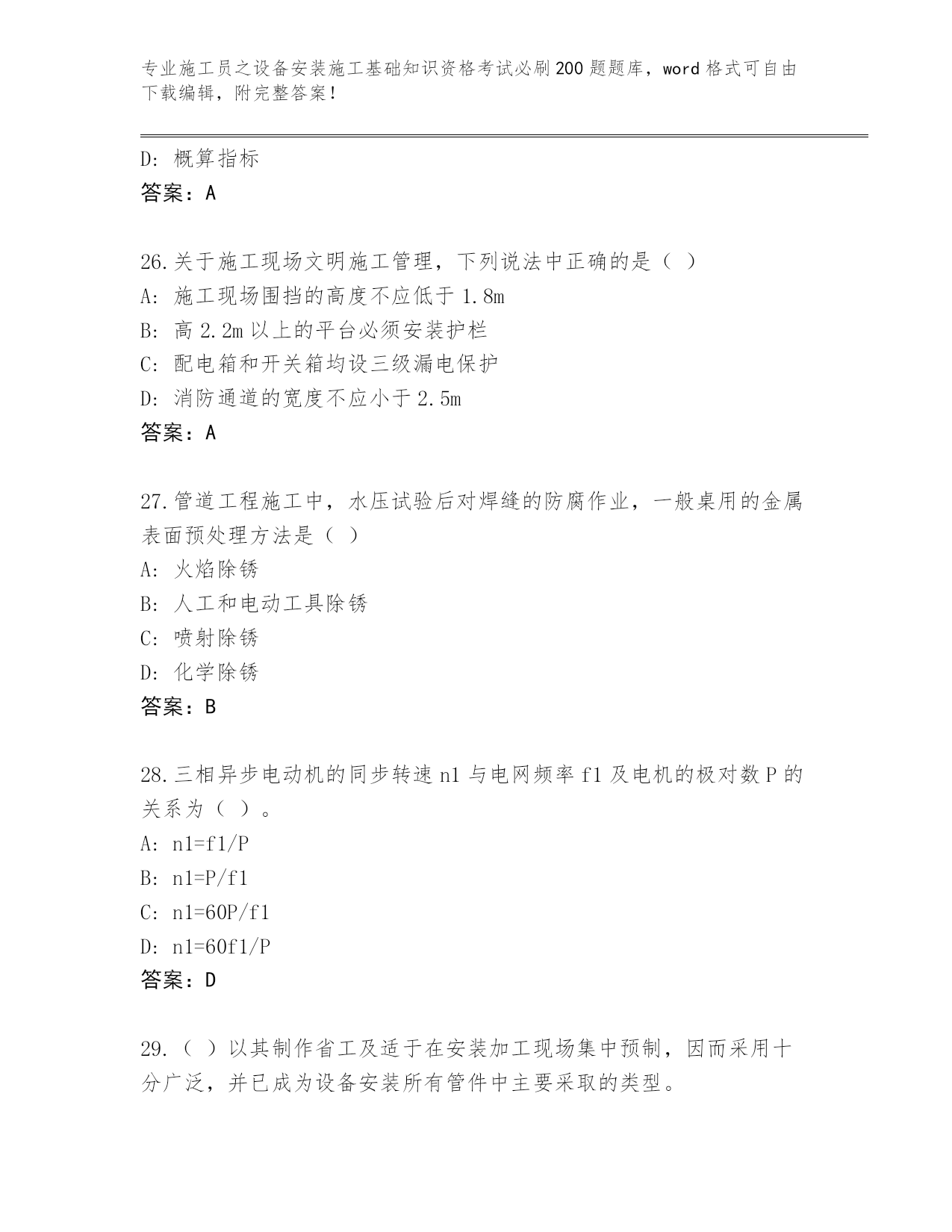 专业施工员之设备安装施工基础知识资格考试必刷200题题库，word格式可自由下载编辑，附完整答案！

D：概算指标
答案：A

26.关于施工现场文明施工管理，下列说法中正确的是（ ）
A：施工现场围挡的高度不应低于1.8m
B：高2.2m以上的平台必须安装护栏
C：配电箱和开关箱均设三级漏电保护
D：消防通道的宽度不应小于2.5m
答案：A

27.管道工程施工中，水压试验后对焊缝的防腐作业，一般桌用的金属表面预处理方法是（ ）
A：火焰除锈
B：人工和电动工具除锈
C：喷射除锈
D：化学除锈
答案：B

28.三相异步电动机的同步转速n1与电网频率f1及电机的极对数P的关系为（ ）。
A：n1=f1/P
B：n1=P/f1
C：n1=60P/f1
D：n1=60f1/P
答案：D

29.（ ）以其制作省工及适于在安装加工现场集中预制，因而采用十分广泛，并已成为设备安装所有管件中主要采取的类型。